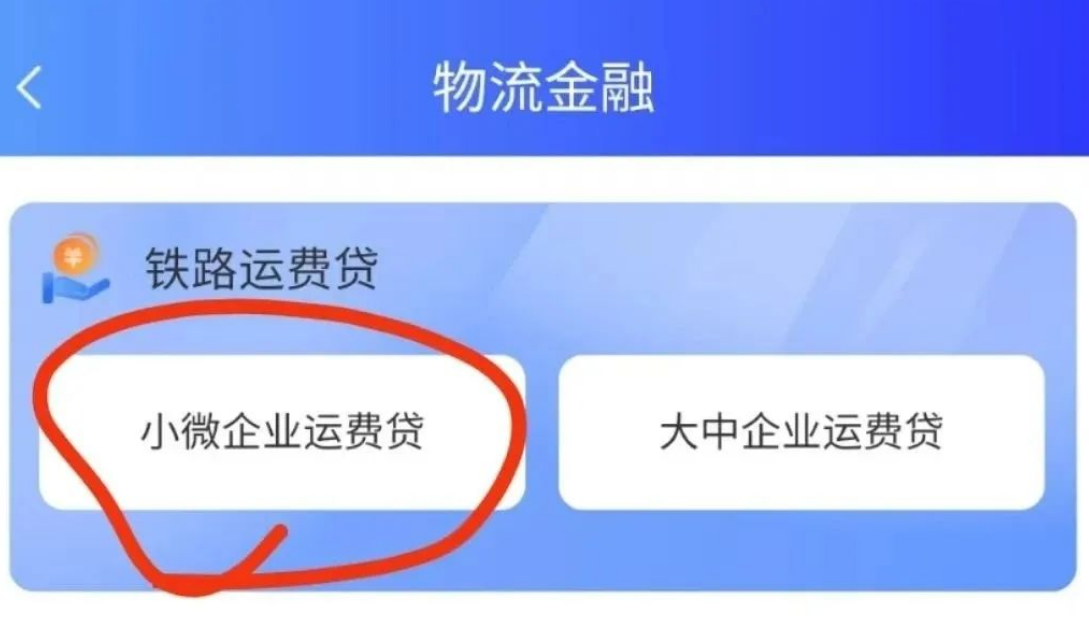 物流金融

铁路运费贷

小微企业运费贷

大中企业运费贷